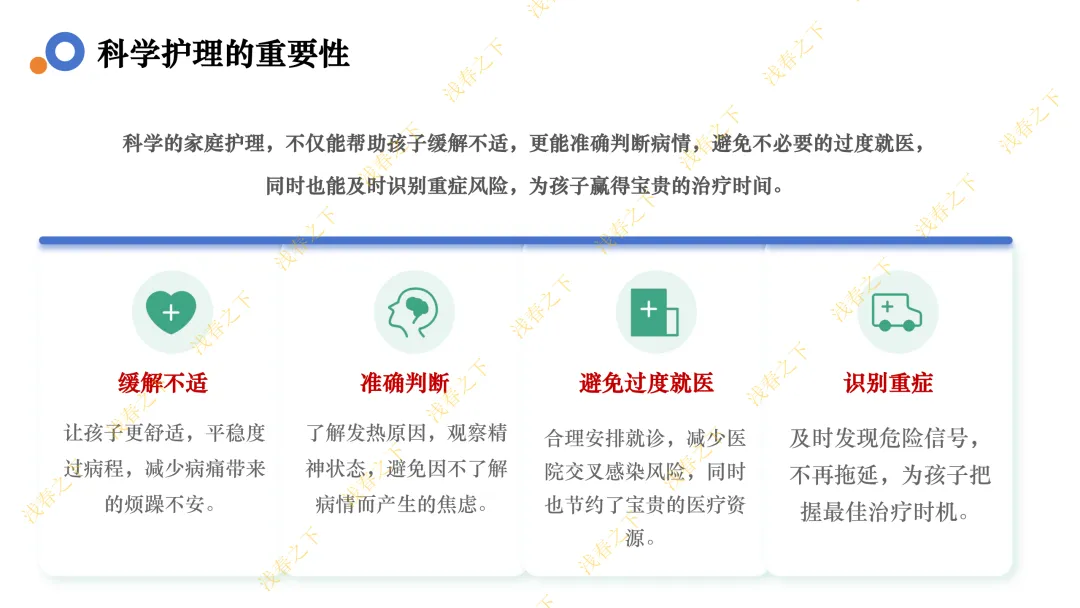 科学护理的重要性

科学的家庭护理，不仅能帮助孩子缓解不适，更能准确判断病情，避免不必要的过度就医，同时也能及时识别重症风险，为孩子赢得宝贵的治疗时间。

缓解不适

让孩子更舒适，平稳度过病程，减少病痛带来的烦躁不安。

准确判断

了解发热原因，观察精神状态，避免因不了解病情而产生的焦虑。

避免过度就医

合理安排就诊，减少医院交叉感染风险，同时也节约了宝贵的医疗资源。

识别重症

及时发现危险信号，不再拖延，为孩子把握最佳治疗时机。

浅春之下